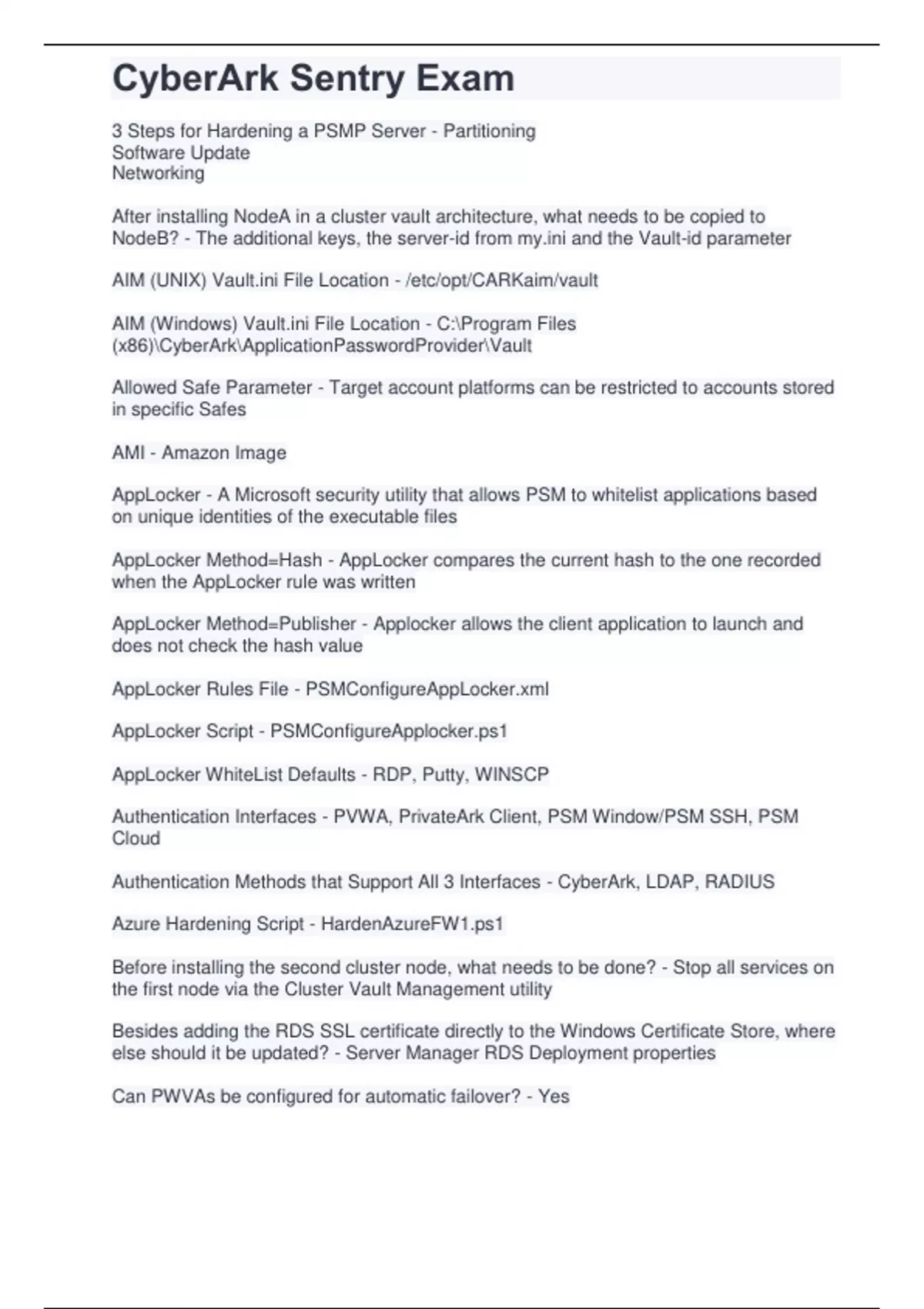 CyberArk Sentry Exam

3 Steps for Hardening a PSMP Server - Partitioning
Software Update
Networking

After installing NodeA in a cluster vault architecture, what needs to be copied to NodeB? - The additional keys, the server-id from my.ini and the Vault-id parameter

AIM (UNIX) Vault.ini File Location - /etc/opt/CARKaim/vault

AIM (Windows) Vault.ini File Location - C:\Program Files (x86)\CyberArk\ApplicationPasswordProvider\Vault

Allowed Safe Parameter - Target account platforms can be restricted to accounts stored in specific Safes

AMI - Amazon Image

AppLocker - A Microsoft security utility that allows PSM to whitelist applications based on unique identities of the executable files

AppLocker Method=Hash - AppLocker compares the current hash to the one recorded when the AppLocker rule was written

AppLocker Method=Publisher - Applocker allows the client application to launch and does not check the hash value

AppLocker Rules File - PSMConfigureAppLocker.xml

AppLocker Script - PSMConfigureApplocker.ps1

AppLocker WhiteList Defaults - RDP, Putty, WINSCP

Authentication Interfaces - PVWA, PrivateArk Client, PSM Window/PSM SSH, PSM Cloud

Authentication Methods that Support All 3 Interfaces - CyberArk, LDAP, RADIUS

Azure Hardening Script - HardenAzureFW1.ps1

Before installing the second cluster node, what needs to be done? - Stop all services on the first node via the Cluster Vault Management utility

Besides adding the RDS SSL certificate directly to the Windows Certificate Store, where else should it be updated? - Server Manager RDS Deployment properties

Can PWVAs be configured for automatic failover? - Yes